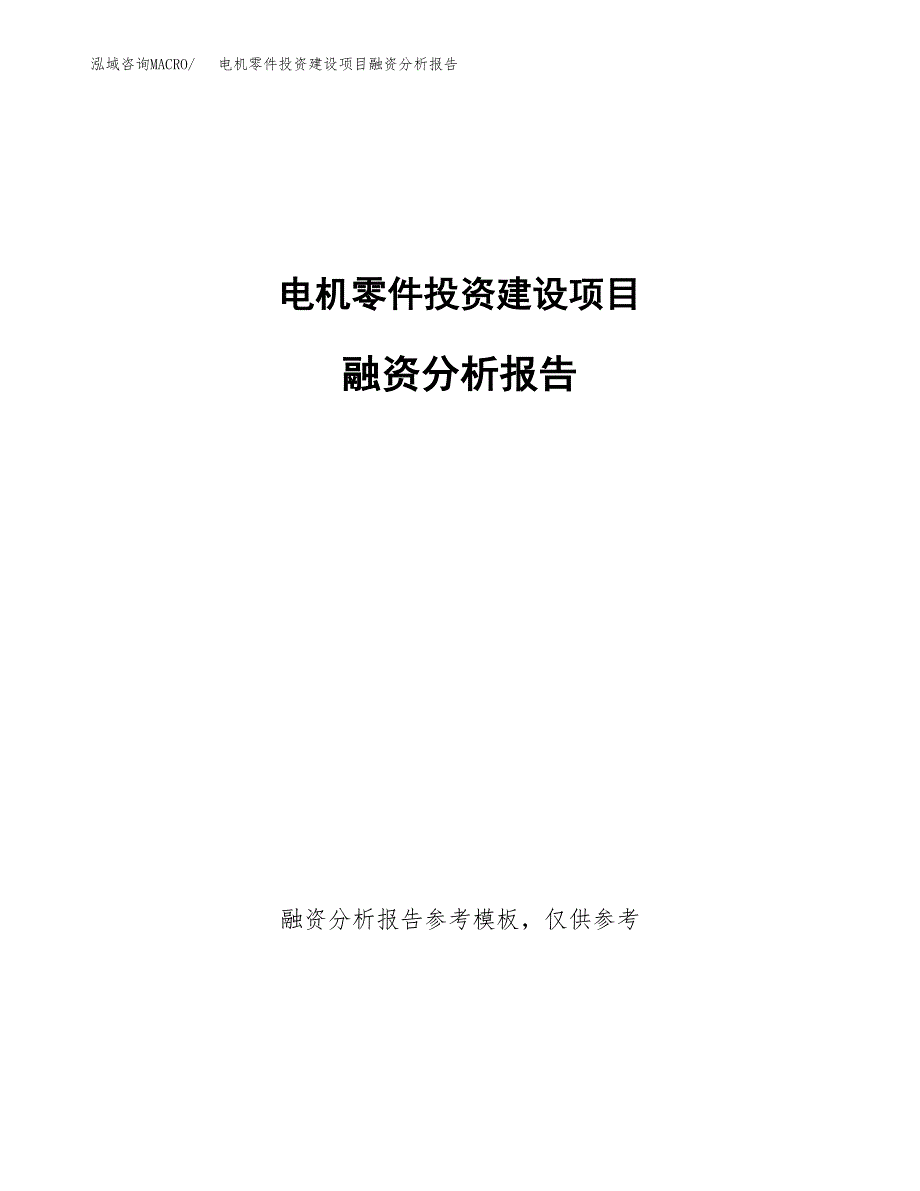 泓域咨询MACRO/　电机零件投资建设项目融资分析报告

电机零件投资建设项目

融资分析报告

融资分析报告参考模板，仅供参考